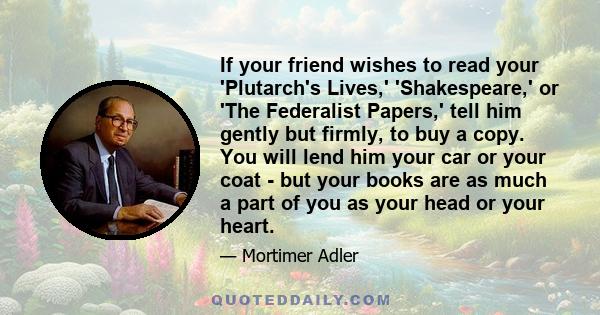 If your friend wishes to read your 'Plutarch's Lives,' 'Shakespeare,' or 'The Federalist Papers,' tell him gently but firmly, to buy a copy. You will lend him your car or your coat - but your books are as much a part of you as your head or your heart.

— Mortimer Adler

QUOTEDDAILY.COM